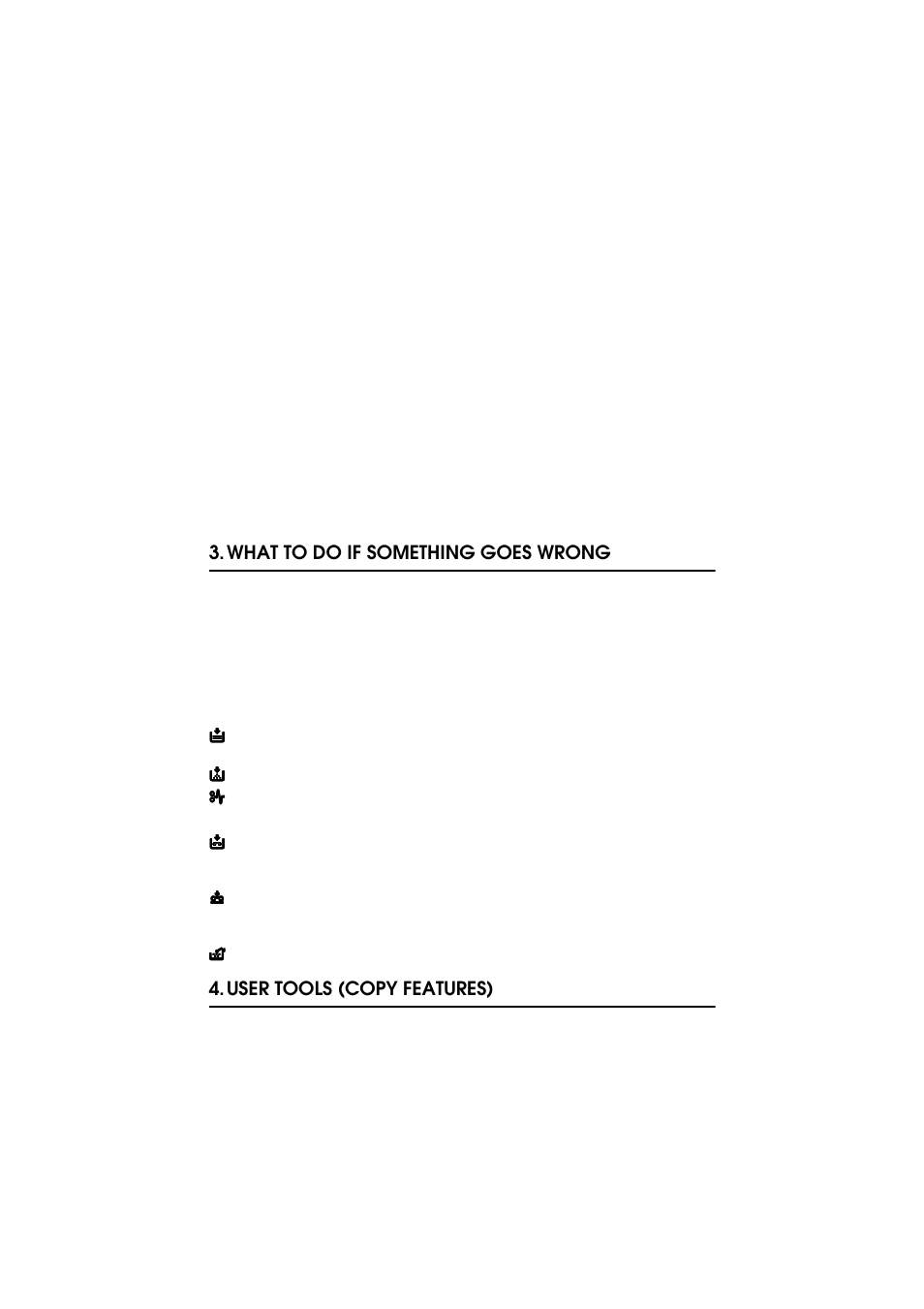 3. WHAT TO DO IF SOMETHING GOES WRONG

4. USER TOOLS (COPY FEATURES)